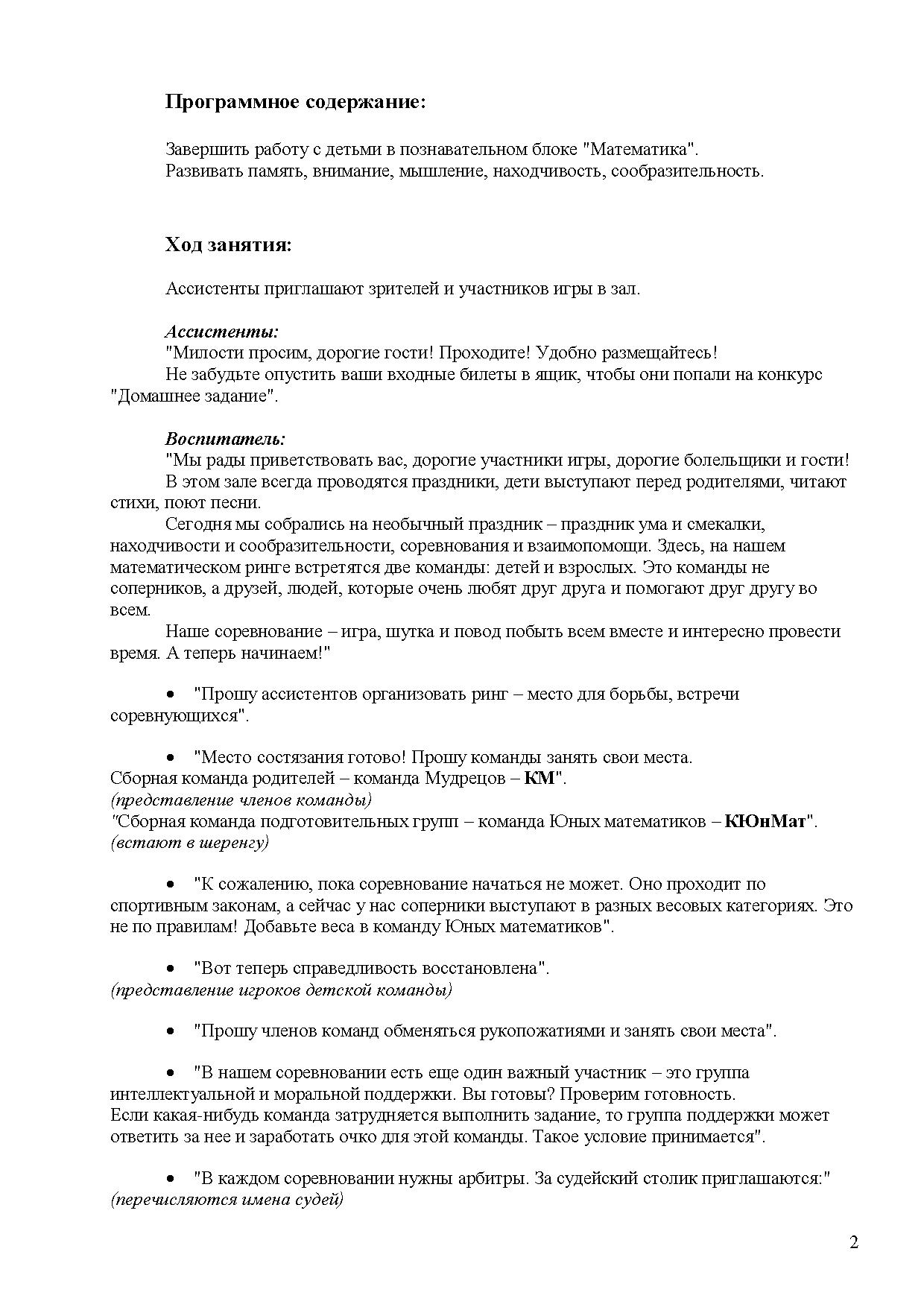 Программное содержание:

Завершить работу с детьми в познавательном блоке "Математика".
Развивать память, внимание, мышление, находчивость, сообразительность.

Ход занятия:

Ассистенты приглашают зрителей и участников игры в зал.

Ассистенты:
"Милости просим, дорогие гости! Проходите! Удобно размещайтесь!
Не забудьте опустить ваши входные билеты в ящик, чтобы они попали на конкурс "Домашнее задание".

Воспитатель:
"Мы рады приветствовать вас, дорогие участники игры, дорогие болельщики и гости!
В этом зале всегда проводятся праздники, дети выступают перед родителями, читают стихи, поют песни.
Сегодня мы собрались на необычный праздник – праздник ума и смекалки, находчивости и сообразительности, соревнования и взаимопомощи. Здесь, на нашем математическом ринге встретятся две команды: детей и взрослых. Это команды не соперников, а друзей, людей, которые очень любят друг друга и помогают друг другу во всем.
Наше соревнование – игра, шутка и повод побыть всем вместе и интересно провести время. А теперь начинаем!"

• "Прошу ассистентов организовать ринг – место для борьбы, встречи соревнующихся".

• "Место состязания готово! Прошу команды занять свои места.
Сборная команда родителей – команда Мудрецов – КМ".
(представление членов команды)
"Сборная команда подготовительных групп – команда Юных математиков – КЮнМат".
(встают в шеренгу)

• "К сожалению, пока соревнование начаться не может. Оно проходит по спортивным законам, а сейчас у нас соперники выступают в разных весовых категориях. Это не по правилам! Добавьте веса в команду Юных математиков".

• "Вот теперь справедливость восстановлена".
(представление игроков детской команды)

• "Прошу членов команд обменяться рукопожатиями и занять свои места".

• "В нашем соревновании есть еще один важный участник – это группа интеллектуальной и моральной поддержки. Вы готовы? Проверим готовность.
Если какая-нибудь команда затрудняется выполнить задание, то группа поддержки может ответить за нее и заработать очко для этой команды. Такое условие принимается".

• "В каждом соревновании нужны арбитры. За судейский столик приглашаются:"
(перечисляются имена судей)

2